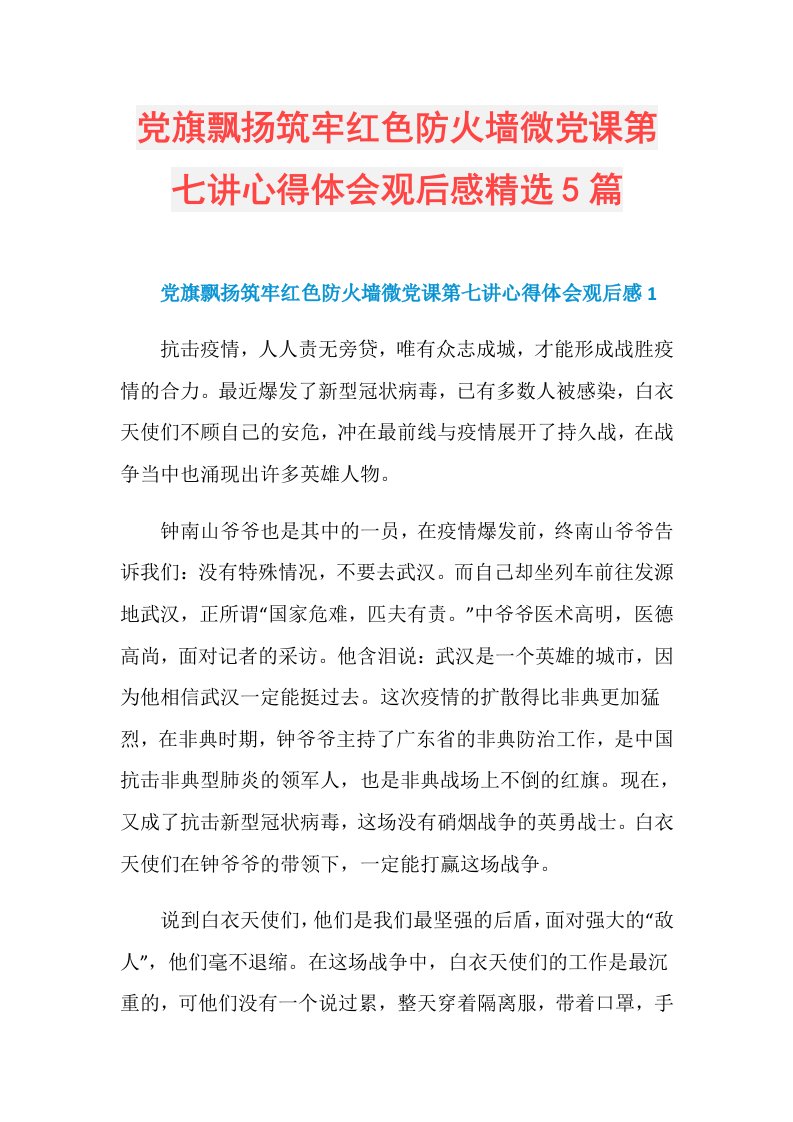 党旗飘扬筑牢红色防火墙微党课第七讲心得体会观后感精选5篇

党旗飘扬筑牢红色防火墙微党课第七讲心得体会观后感1

抗击疫情，人人责无旁贷，唯有众志成城，才能形成战胜疫情的合力。最近爆发了新型冠状病毒，已有多数人被感染，白衣天使们不顾自己的安危，冲在最前线与疫情展开了持久战，在战争当中也涌现出许多英雄人物。

钟南山爷爷也是其中的一员，在疫情爆发前，终南山爷爷告诉我们：没有特殊情况，不要去武汉。而自己却坐列车前往发源地武汉，正所谓“国家危难，匹夫有责。”中爷爷医术高明，医德高尚，面对记者的采访。他含泪说：武汉是一个英雄的城市，因为他相信武汉一定能挺过去。这次疫情的扩散得比非典更加猛烈，在非典时期，钟爷爷主持了广东省的非典防治工作，是中国抗击非典型肺炎的领军人，也是非典战场上不倒的红旗。现在，又成了抗击新型冠状病毒，这场没有硝烟战争的英勇战士。白衣天使们在钟爷爷的带领下，一定能打赢这场战争。

说到白衣天使们，他们是我们最坚强的后盾，面对强大的“敌人”，他们毫不退缩。在这场战争中，白衣天使们的工作是最沉重的，可他们没有一个说过累，整天穿着隔离服，带着口罩，手